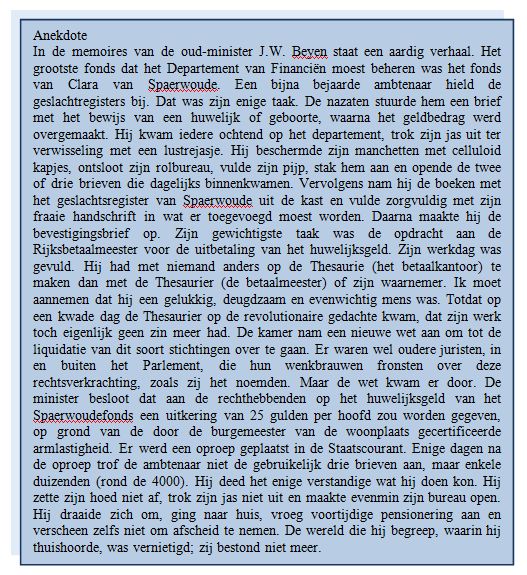 Anekdote
In de memoires van de oud-minister J.W. Beyen staat een aardig verhaal. Het grootste fonds dat het Departement van Financiën moest beheren was het fonds van Clara van Spaerwoude. Een bijna bejaarde ambtenaar hield de geslachtregisters bij. Dat was zijn enige taak. De nazaten stuurde hem een brief met het bewijs van een huwelijk of geboorte, waarna het geldbedrag werd overgemaakt. Hij kwam iedere ochtend op het departement, trok zijn jas uit ter verwisseling met een lustrejasje. Hij beschermde zijn manchetten met celluloid kapjes, ontsloot zijn rolbureau, vulde zijn pijp, stak hem aan en opende de twee of drie brieven die dagelijks binnenkwamen. Vervolgens nam hij de boeken met het geslachtsregister van Spaerwoude uit de kast en vulde zorgvuldig met zijn fraaie handschrift in wat er toegevoegd moest worden. Daarna maakte hij de bevestigingsbrief op. Zijn gewichtigste taak was de opdracht aan de Rijksbetaalmeester voor de uitbetaling van het huwelijksgeld. Zijn werkdag was gevuld. Hij had met niemand anders op de Thesaurie (het betaalkantoor) te maken dan met de Thesaurier (de betaalmeester) of zijn waarnemer. Ik moet aannemen dat hij een gelukkig, deugdzaam en evenwichtig mens was. Totdat op een kwade dag de Thesaurier op de revolutionaire gedachte kwam, dat zijn werk toch eigenlijk geen zin meer had. De kamer nam een nieuwe wet aan om tot de liquidatie van dit soort stichtingen over te gaan. Er waren wel oudere juristen, in en buiten het Parlement, die hun wenkbrauwen fronsten over deze rechtsverkrachting, zoals zij het noemden. Maar de wet kwam er door. De minister besloot dat aan de rechthebbenden op het huwelijksgeld van het Spaerwoudefonds een uitkering van 25 gulden per hoofd zou worden gegeven, op grond van de door de burgemeester van de woonplaats gecertificeerde armlastigheid. Er werd een oproep geplaatst in de Staatscourant. Enige dagen na de oproep trof de ambtenaar niet de gebruikelijk drie brieven aan, maar enkele duizenden (rond de 4000). Hij deed het enige verstandige wat hij doen kon. Hij zette zijn hoed niet af, trok zijn jas niet uit en maakte evenmin zijn bureau open. Hij draaide zich om, ging naar huis, vroeg voortijdige pensionering aan en verscheen zelfs niet om afscheid te nemen. De wereld die hij begreep, waarin hij thuishoorde, was vernietigd; zij bestond niet meer.